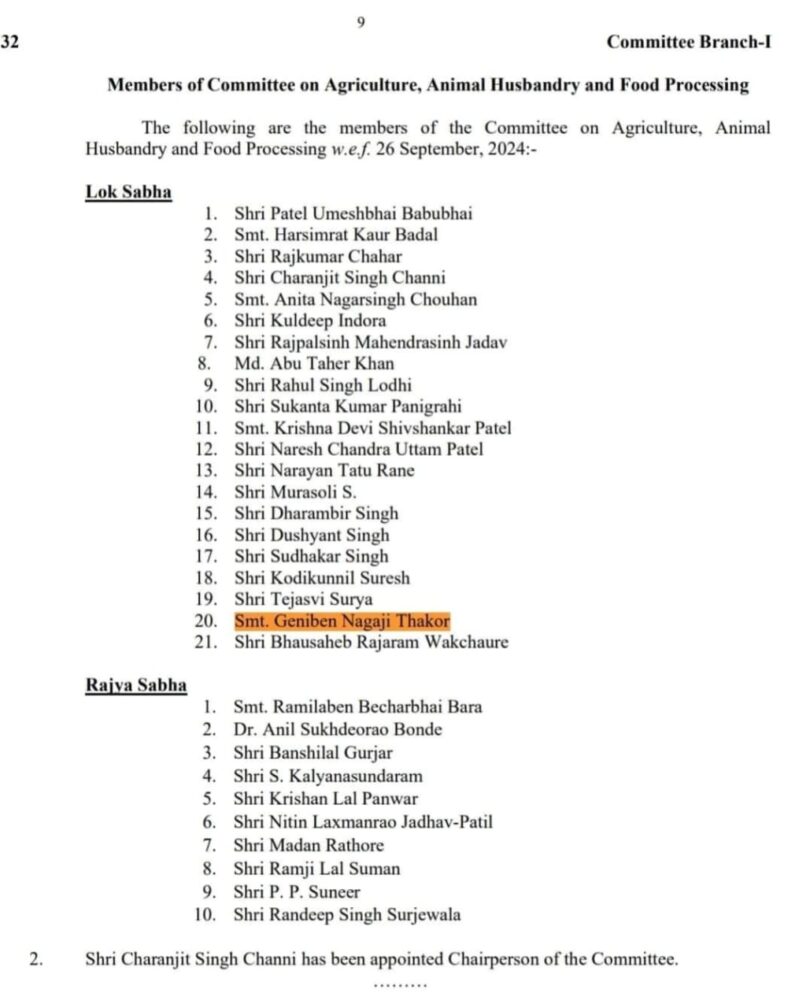 9

32

Committee Branch-I

Members of Committee on Agriculture, Animal Husbandry and Food Processing

The following are the members of the Committee on Agriculture, Animal Husbandry and Food Processing w.e.f. 26 September, 2024:-

Lok Sabha

1. Shri Patel Umeshbhai Babubhai
2. Smt. Harsimrat Kaur Badal
3. Shri Rajkumar Chahar
4. Shri Charanjit Singh Channi
5. Smt. Anita Nagarsingh Chouhan
6. Shri Kuldeep Indora
7. Shri Rajpalsinh Mahendrasinh Jadav
8. Md. Abu Taher Khan
9. Shri Rahul Singh Lodhi
10. Shri Sukanta Kumar Panigrahi
11. Smt. Krishna Devi Shivshankar Patel
12. Shri Naresh Chandra Uttam Patel
13. Shri Narayan Tatu Rane
14. Shri Murasoli S.
15. Shri Dharambir Singh
16. Shri Dushyant Singh
17. Shri Sudhakar Singh
18. Shri Kodikunnil Suresh
19. Shri Tejasvi Surya
20. Smt. Geniben Nagaji Thakor
21. Shri Bhausaheb Rajaram Wakchaure

Rajya Sabha

1. Smt. Ramilaben Becharbhai Bara
2. Dr. Anil Sukhdeorao Bonde
3. Shri Banshilal Gurjar
4. Shri S. Kalyanasundaram
5. Shri Krishan Lal Panwar
6. Shri Nitin Laxmanrao Jadhav-Patil
7. Shri Madan Rathore
8. Shri Ramji Lal Suman
9. Shri P. P. Suneer
10. Shri Randeep Singh Surjewala

2. Shri Charanjit Singh Channi has been appointed Chairperson of the Committee.

.........